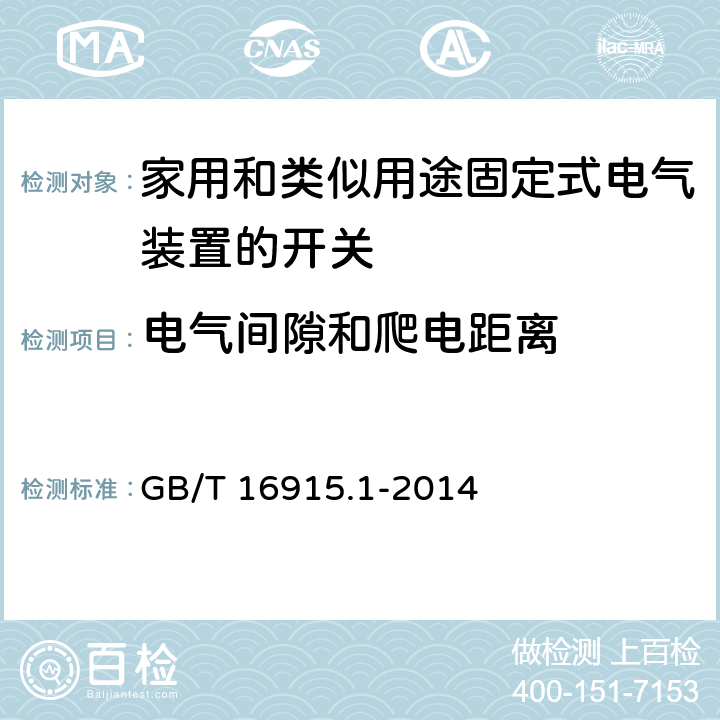 MA CNAS AC ilac-MRA

检测对象：家用和类似用途固定式电气装置的开关

检测项目：电气间隙和爬电距离

检测标准：GB/T 16915.1-2014

百检
Baijiantest.com

做检测 上百检
400-151-7153